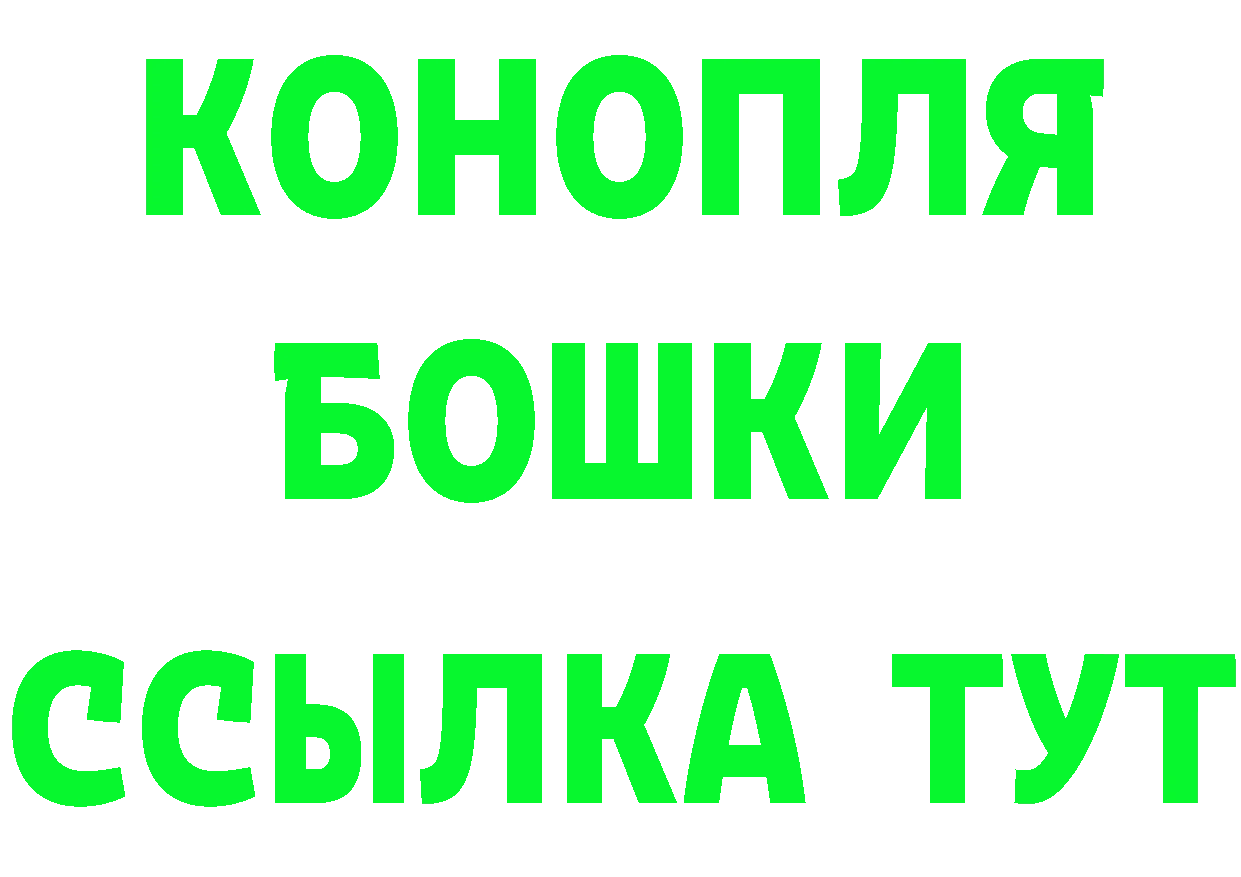 КОНОПЛЯ
БОШКИ
ССЫЛКА ТУТ